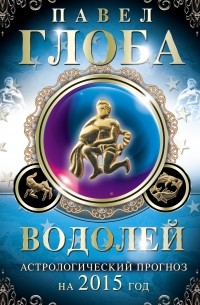 ПАВЕЛ
ГЛОБА

ВОДОЛЕЙ

АСТРОЛОГИЧЕСКИЙ ПРОГНОЗ
НА 2015 ГОД